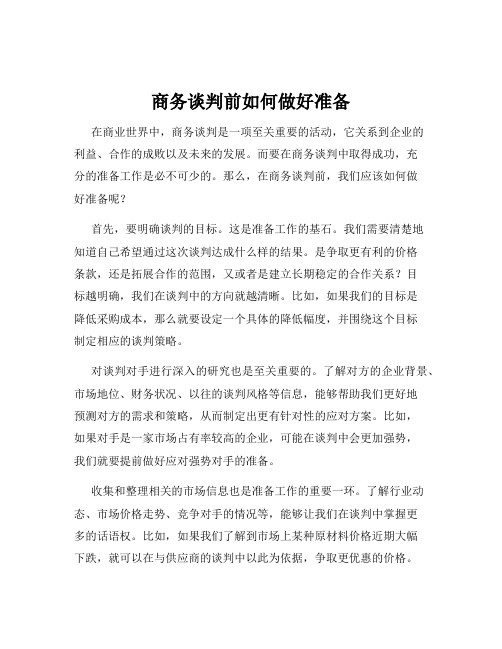 商务谈判前如何做好准备

在商业世界中，商务谈判是一项至关重要的活动，它关系到企业的利益、合作的成败以及未来的发展。而要在商务谈判中取得成功，充分的准备工作是必不可少的。那么，在商务谈判前，我们应该如何做好准备呢？

首先，要明确谈判的目标。这是准备工作的基石。我们需要清楚地知道自己希望通过这次谈判达成什么样的结果。是争取更有利的价格条款，还是拓展合作的范围，又或者是建立长期稳定的合作关系？目标越明确，我们在谈判中的方向就越清晰。比如，如果我们的目标是降低采购成本，那么就要设定一个具体的降低幅度，并围绕这个目标制定相应的谈判策略。

对谈判对手进行深入的研究也是至关重要的。了解对方的企业背景、市场地位、财务状况、以往的谈判风格等信息，能够帮助我们更好地预测对方的需求和策略，从而制定出更有针对性的应对方案。比如，如果对手是一家市场占有率较高的企业，可能在谈判中会更加强势，我们就要提前做好应对强势对手的准备。

收集和整理相关的市场信息也是准备工作的重要一环。了解行业动态、市场价格走势、竞争对手的情况等，能够让我们在谈判中掌握更多的话语权。比如，如果我们了解到市场上某种原材料价格近期大幅下跌，就可以在与供应商的谈判中以此为依据，争取更优惠的价格。